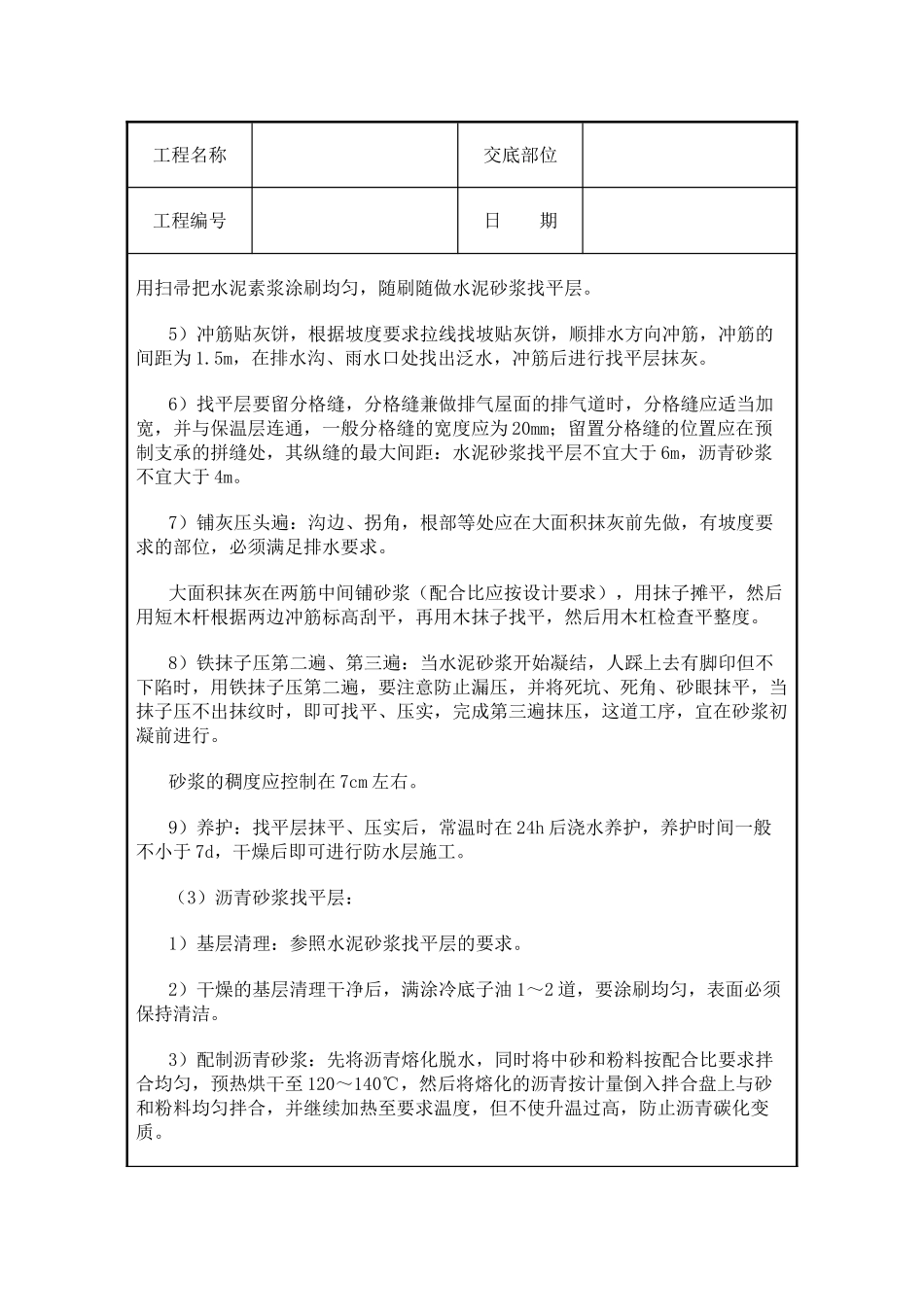 | 工程名称 |  | 交底部位 |  |
|---|---|---|---|
| 工程编号 |  | 日　　期 |  |

用扫帚把水泥素浆涂刷均匀，随刷随做水泥砂浆找平层。

5）冲筋贴灰饼，根据坡度要求拉线找坡贴灰饼，顺排水方向冲筋，冲筋的间距为1.5m，在排水沟、雨水口处找出泛水，冲筋后进行找平层抹灰。

6）找平层要留分格缝，分格缝兼做排气屋面的排气道时，分格缝应适当加宽，并与保温层连通，一般分格缝的宽度应为20mm；留置分格缝的位置应在预制支承的拼缝处，其纵缝的最大间距：水泥砂浆找平层不宜大于6m，沥青砂浆不宜大于4m。

7）铺灰压头遍：沟边、拐角，根部等处应在大面积抹灰前先做，有坡度要求的部位，必须满足排水要求。

大面积抹灰在两筋中间铺砂浆（配合比应按设计要求），用抹子摊平，然后用短木杆根据两边冲筋标高刮平，再用木抹子找平，然后用木杠检查平整度。

8）铁抹子压第二遍、第三遍：当水泥砂浆开始凝结，人踩上去有脚印但不下陷时，用铁抹子压第二遍，要注意防止漏压，并将死坑、死角、砂眼抹平，当抹子压不出抹纹时，即可找平、压实，完成第三遍抹压，这道工序，宜在砂浆初凝前进行。

砂浆的稠度应控制在7cm左右。

9）养护：找平层抹平、压实后，常温时在24h后浇水养护，养护时间一般不小于7d，干燥后即可进行防水层施工。

（3）沥青砂浆找平层：

1）基层清理：参照水泥砂浆找平层的要求。

2）干燥的基层清理干净后，满涂冷底子油1～2道，要涂刷均匀，表面必须保持清洁。

3）配制沥青砂浆：先将沥青熔化脱水，同时将中砂和粉料按配合比要求拌合均匀，预热烘干至120～140℃，然后将熔化的沥青按计量倒入拌合盘上与砂和粉料均匀拌合，并继续加热至要求温度，但不使升温过高，防止沥青碳化变质。